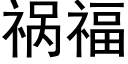 祸福